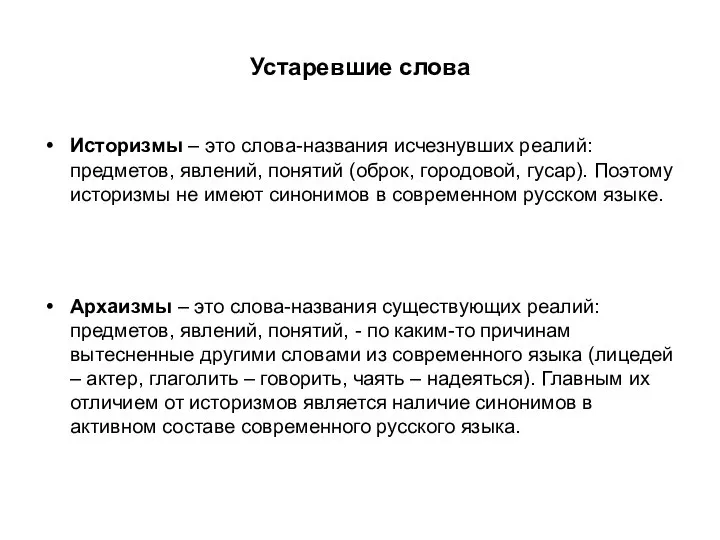 Устаревшие слова

• Историзмы – это слова-названия исчезнувших реалий: предметов, явлений, понятий (оброк, городовой, гусар). Поэтому историзмы не имеют синонимов в современном русском языке.

• Архаизмы – это слова-названия существующих реалий: предметов, явлений, понятий, - по каким-то причинам вытесненные другими словами из современного языка (лицедей – актер, глаголить – говорить, чаять – надеяться). Главным их отличием от историзмов является наличие синонимов в активном составе современного русского языка.